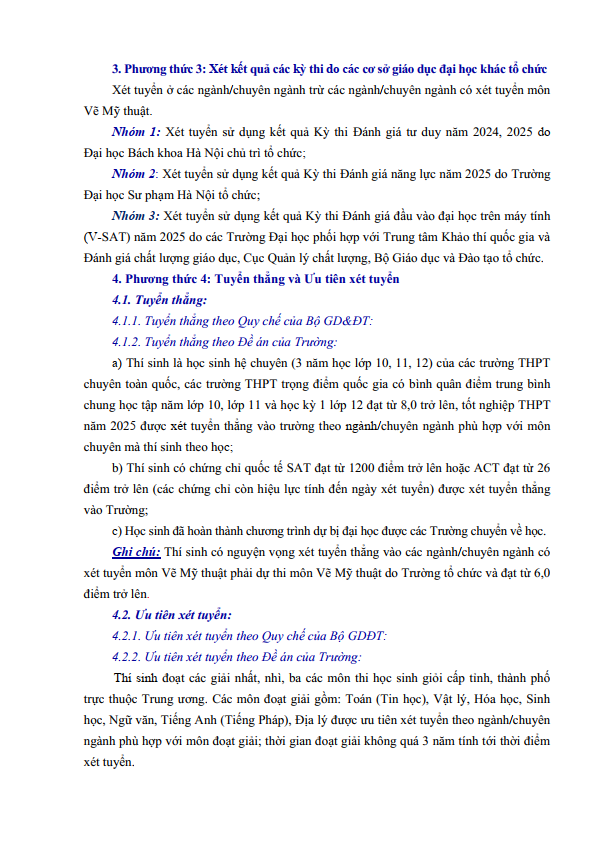 3. Phương thức 3: Xét kết quả các kỳ thi do các cơ sở giáo dục đại học khác tổ chức

Xét tuyển ở các ngành/chuyên ngành trừ các ngành/chuyên ngành có xét tuyển môn Vẽ Mỹ thuật.

Nhóm 1: Xét tuyển sử dụng kết quả Kỳ thi Đánh giá tư duy năm 2024, 2025 do Đại học Bách khoa Hà Nội chủ trì tổ chức;

Nhóm 2: Xét tuyển sử dụng kết quả Kỳ thi Đánh giá năng lực năm 2025 do Trường Đại học Sư phạm Hà Nội tổ chức;

Nhóm 3: Xét tuyển sử dụng kết quả Kỳ thi Đánh giá đầu vào đại học trên máy tính (V-SAT) năm 2025 do các Trường Đại học phối hợp với Trung tâm Khảo thí quốc gia và Đánh giá chất lượng giáo dục, Cục Quản lý chất lượng, Bộ Giáo dục và Đào tạo tổ chức.

4. Phương thức 4: Tuyển thẳng và Ưu tiên xét tuyển

4.1. Tuyển thẳng:

4.1.1. Tuyển thẳng theo Quy chế của Bộ GD&ĐT:

4.1.2. Tuyển thẳng theo Đề án của Trường:

a) Thí sinh là học sinh hệ chuyên (3 năm học lớp 10, 11, 12) của các trường THPT chuyên toàn quốc, các trường THPT trọng điểm quốc gia có bình quân điểm trung bình chung học tập năm lớp 10, lớp 11 và học kỳ 1 lớp 12 đạt từ 8,0 trở lên, tốt nghiệp THPT năm 2025 được xét tuyển thẳng vào trường theo ngành/chuyên ngành phù hợp với môn chuyên mà thí sinh theo học;

b) Thí sinh có chứng chỉ quốc tế SAT đạt từ 1200 điểm trở lên hoặc ACT đạt từ 26 điểm trở lên (các chứng chỉ còn hiệu lực tính đến ngày xét tuyển) được xét tuyển thẳng vào Trường;

c) Học sinh đã hoàn thành chương trình dự bị đại học được các Trường chuyển về học.

Ghi chú: Thí sinh có nguyện vọng xét tuyển thẳng vào các ngành/chuyên ngành có xét tuyển môn Vẽ Mỹ thuật phải dự thi môn Vẽ Mỹ thuật do Trường tổ chức và đạt từ 6,0 điểm trở lên.

4.2. Ưu tiên xét tuyển:

4.2.1. Ưu tiên xét tuyển theo Quy chế của Bộ GDĐT:

4.2.2. Ưu tiên xét tuyển theo Đề án của Trường:

Thí sinh đoạt các giải nhất, nhì, ba các môn thi học sinh giỏi cấp tỉnh, thành phố trực thuộc Trung ương. Các môn đoạt giải gồm: Toán (Tin học), Vật lý, Hóa học, Sinh học, Ngữ văn, Tiếng Anh (Tiếng Pháp), Địa lý được ưu tiên xét tuyển theo ngành/chuyên ngành phù hợp với môn đoạt giải; thời gian đoạt giải không quá 3 năm tính tới thời điểm xét tuyển.